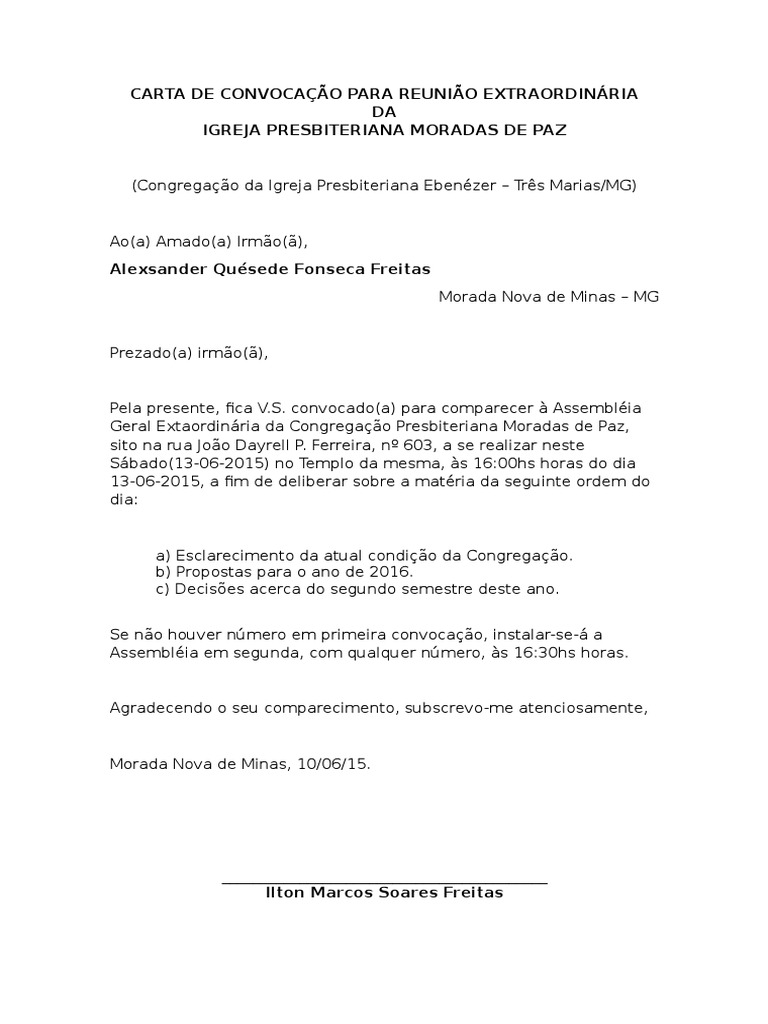 CARTA DE CONVOCAÇÃO PARA REUNIÃO EXTRAORDINÁRIA
DA
IGREJA PRESBITERIANA MORADAS DE PAZ

(Congregação da Igreja Presbiteriana Ebenézer – Três Marias/MG)

Ao(a) Amado(a) Irmão(ã),

Alexsander Quésede Fonseca Freitas

Morada Nova de Minas – MG

Prezado(a) irmão(ã),

Pela presente, fica V.S. convocado(a) para comparecer à Assembléia Geral Extaordinária da Congregação Presbiteriana Moradas de Paz, sito na rua João Dayrell P. Ferreira, nº 603, a se realizar neste Sábado(13-06-2015) no Templo da mesma, às 16:00hs horas do dia 13-06-2015, a fim de deliberar sobre a matéria da seguinte ordem do dia:

a) Esclarecimento da atual condição da Congregação.
b) Propostas para o ano de 2016.
c) Decisões acerca do segundo semestre deste ano.

Se não houver número em primeira convocação, instalar-se-á a Assembléia em segunda, com qualquer número, às 16:30hs horas.

Agradecendo o seu comparecimento, subscrevo-me atenciosamente,

Morada Nova de Minas, 10/06/15.

Ilton Marcos Soares Freitas